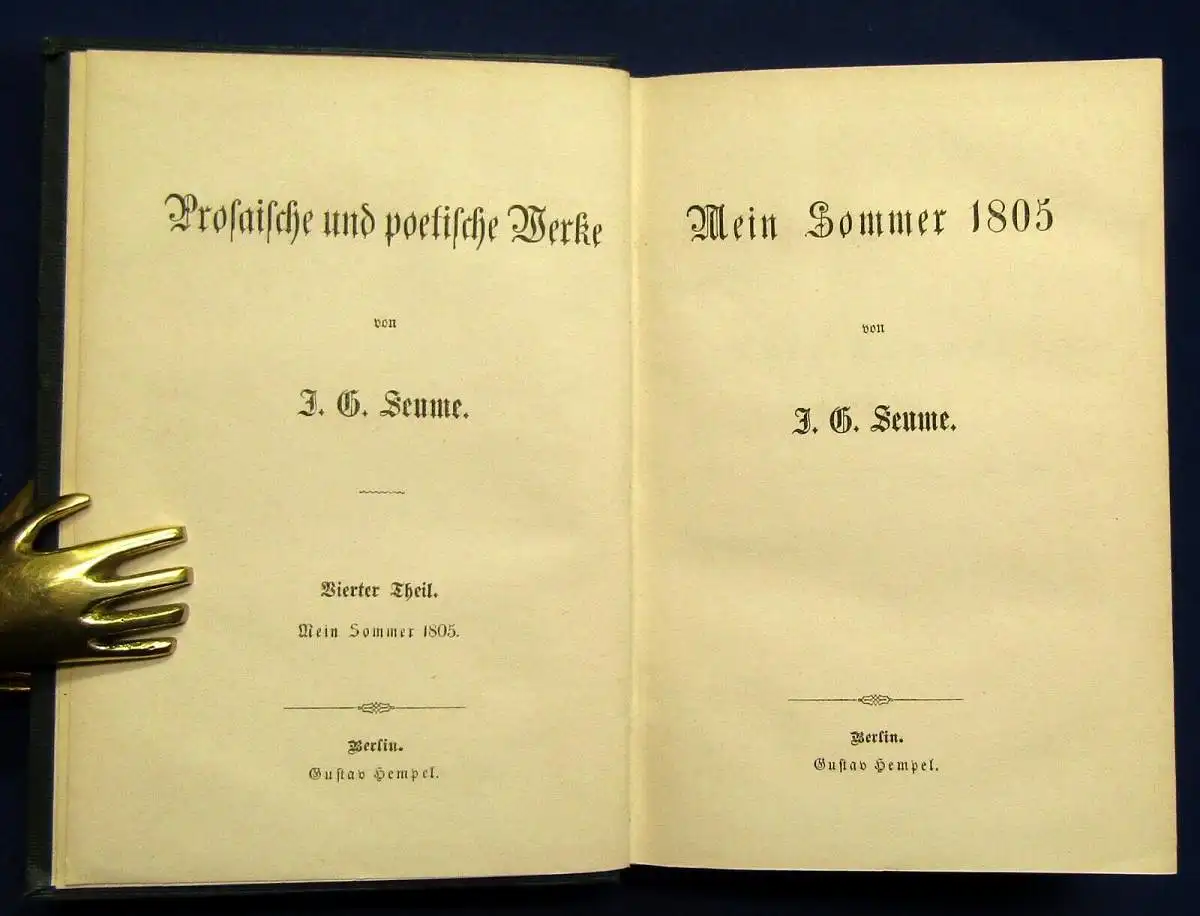 Prosaische und poetische Werke

von

J. G. Seume.

Vierter Theil.

Mein Sommer 1805.

Berlin.

Gustav Hempel.

Mein Sommer 1805

von

J. G. Seume.

Berlin.

Gustav Hempel.